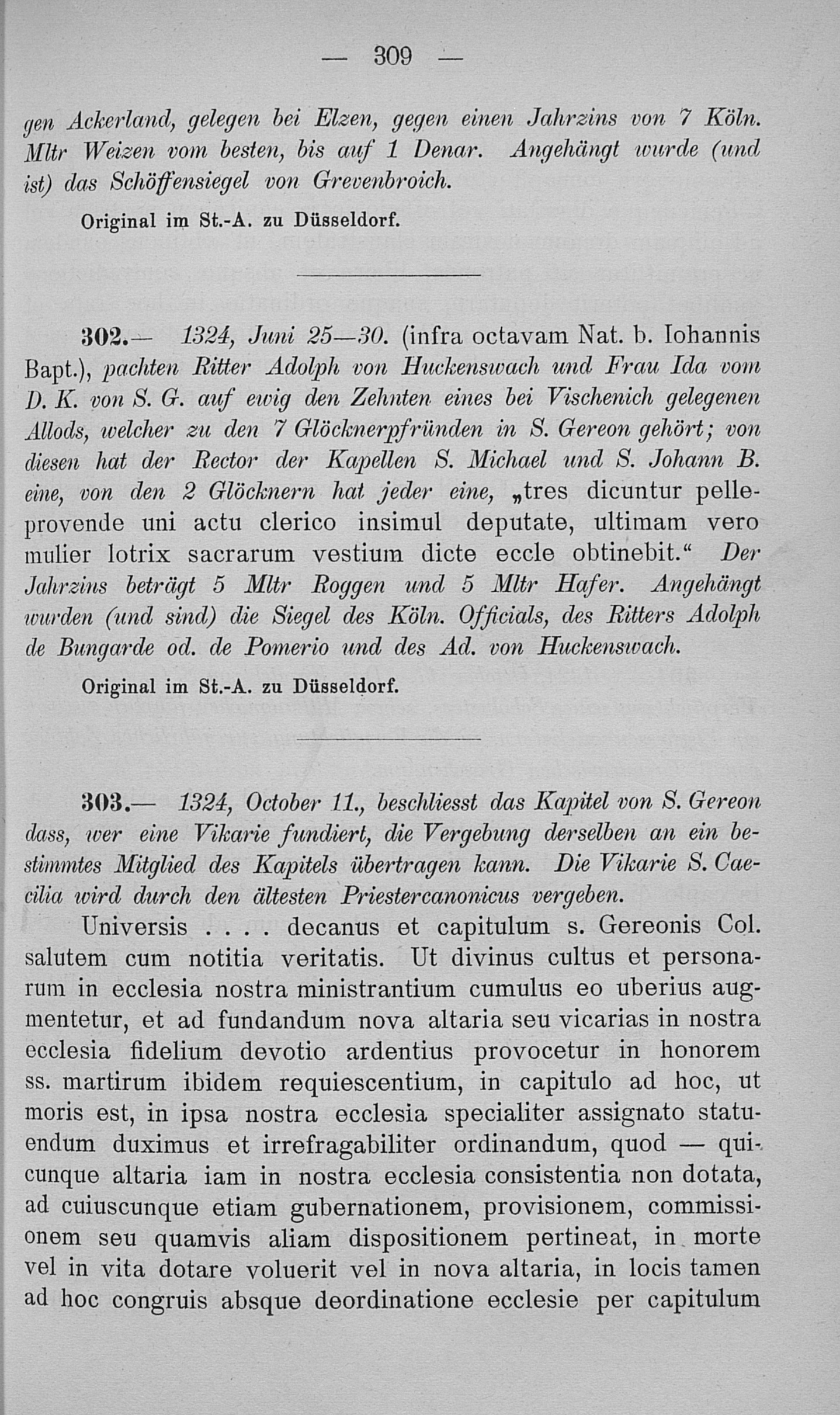 — 309 —

gen Ackerland, gelegen bei Elzen, gegen einen Jahrzins von 7 Köln. Mltr Weizen vom besten, bis auf 1 Denar. Angehängt wurde (und ist) das Schöffensiegel von Grevenbroich.

Original im St.-A. zu Düsseldorf.

302.— 1324, Juni 25—30. (infra octavam Nat. b. Iohannis Bapt.), pachten Ritter Adolph von Huckenswach und Frau Ida vom D. K. von S. G. auf ewig den Zehnten eines bei Vischenich gelegenen Allods, welcher zu den 7 Glöcknerpfründen in S. Gereon gehört; von diesen hat der Rector der Kapellen S. Michael und S. Johann B. eine, von den 2 Glöcknern hat jeder eine, „tres dicuntur pelleprovende uni actu clerico insimul deputate, ultimam vero mulier lotrix sacrarum vestium dicte eccle obtinebit.“ Der Jahrzins beträgt 5 Mltr Roggen und 5 Mltr Hafer. Angehängt wurden (und sind) die Siegel des Köln. Officials, des Ritters Adolph de Bungarde od. de Pomerio und des Ad. von Huckenswach.

Original im St.-A. zu Düsseldorf.

303.— 1324, October 11., beschliesst das Kapitel von S. Gereon dass, wer eine Vikarie fundiert, die Vergebung derselben an ein bestimmtes Mitglied des Kapitels übertragen kann. Die Vikarie S. Caecilia wird durch den ältesten Priestercanonicus vergeben.

Universis . . . . decanus et capitulum s. Gereonis Col. salutem cum notitia veritatis. Ut divinus cultus et personarum in ecclesia nostra ministrantium cumulus eo uberius augmentetur, et ad fundandum nova altaria seu vicarias in nostra ecclesia fidelium devotio ardentius provocetur in honorem ss. martirum ibidem requiescentium, in capitulo ad hoc, ut moris est, in ipsa nostra ecclesia specialiter assignato statuendum duximus et irrefragabiliter ordinandum, quod — quicunque altaria iam in nostra ecclesia consistentia non dotata, ad cuiuscunque etiam gubernationem, provisionem, commissionem seu quamvis aliam dispositionem pertineat, in morte vel in vita dotare voluerit vel in nova altaria, in locis tamen ad hoc congruis absque deordinatione ecclesie per capitulum